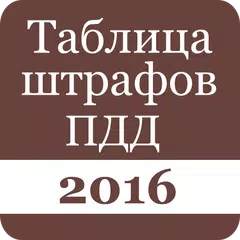 Таблица штрафов ПДД

2016